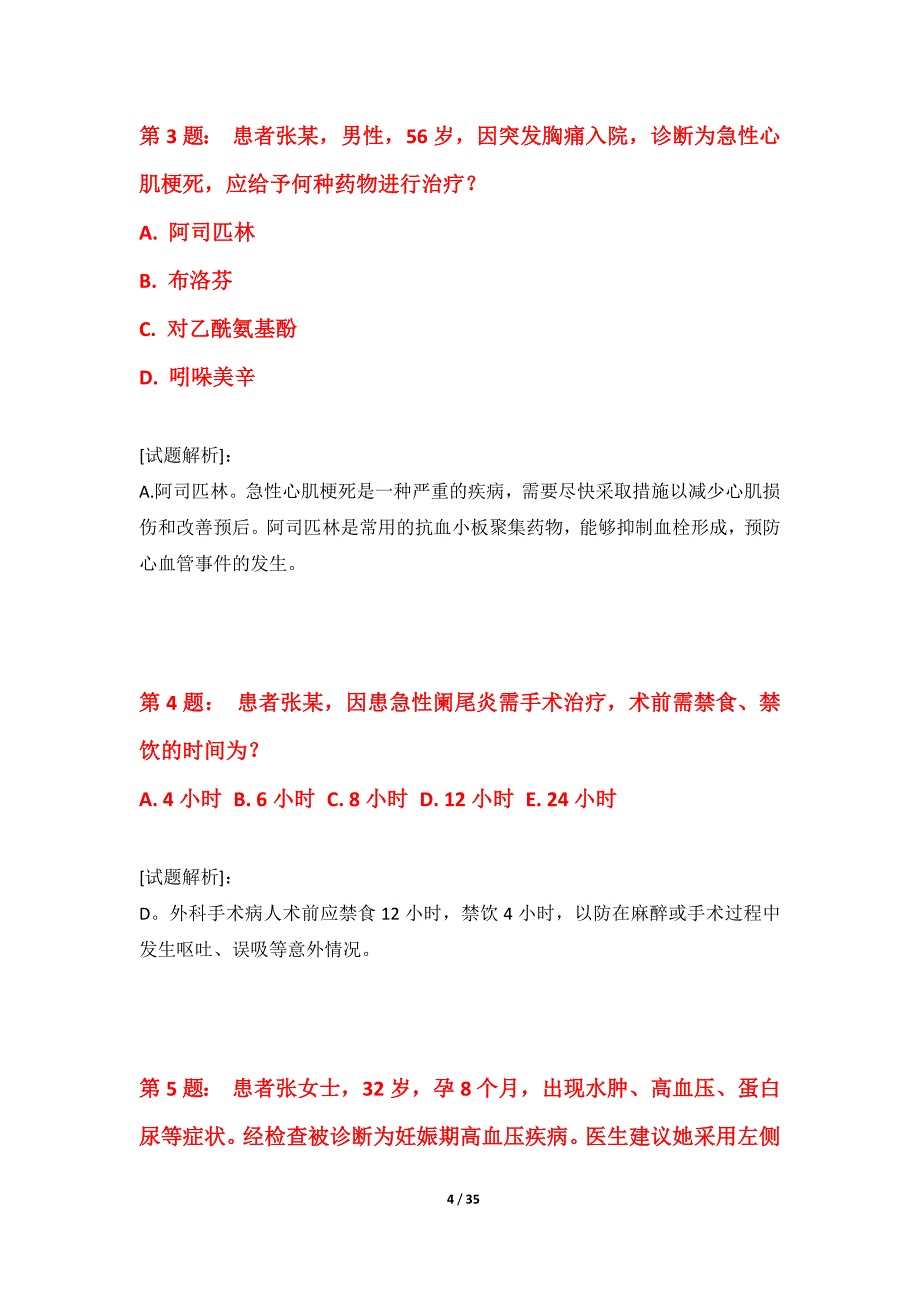 第 3 题： 患者张某，男性，56 岁，因突发胸痛入院，诊断为急性心肌梗死，应给予何种药物进行治疗？

A. 阿司匹林

B. 布洛芬

C. 对乙酰氨基酚

D. 吲哚美辛

[试题解析]：
A.阿司匹林。急性心肌梗死是一种严重的疾病，需要尽快采取措施以减少心肌损伤和改善预后。阿司匹林是常用的抗血小板聚集药物，能够抑制血栓形成，预防心血管事件的发生。

第 4 题： 患者张某，因患急性阑尾炎需手术治疗，术前需禁食、禁饮的时间为？

A. 4 小时 B. 6 小时 C. 8 小时 D. 12 小时 E. 24 小时

[试题解析]：
D。外科手术病人术前应禁食 12 小时，禁饮 4 小时，以防在麻醉或手术过程中发生呕吐、误吸等意外情况。

第 5 题： 患者张女士，32 岁，孕 8 个月，出现水肿、高血压、蛋白尿等症状。经检查被诊断为妊娠期高血压疾病。医生建议她采用左侧

4 / 35